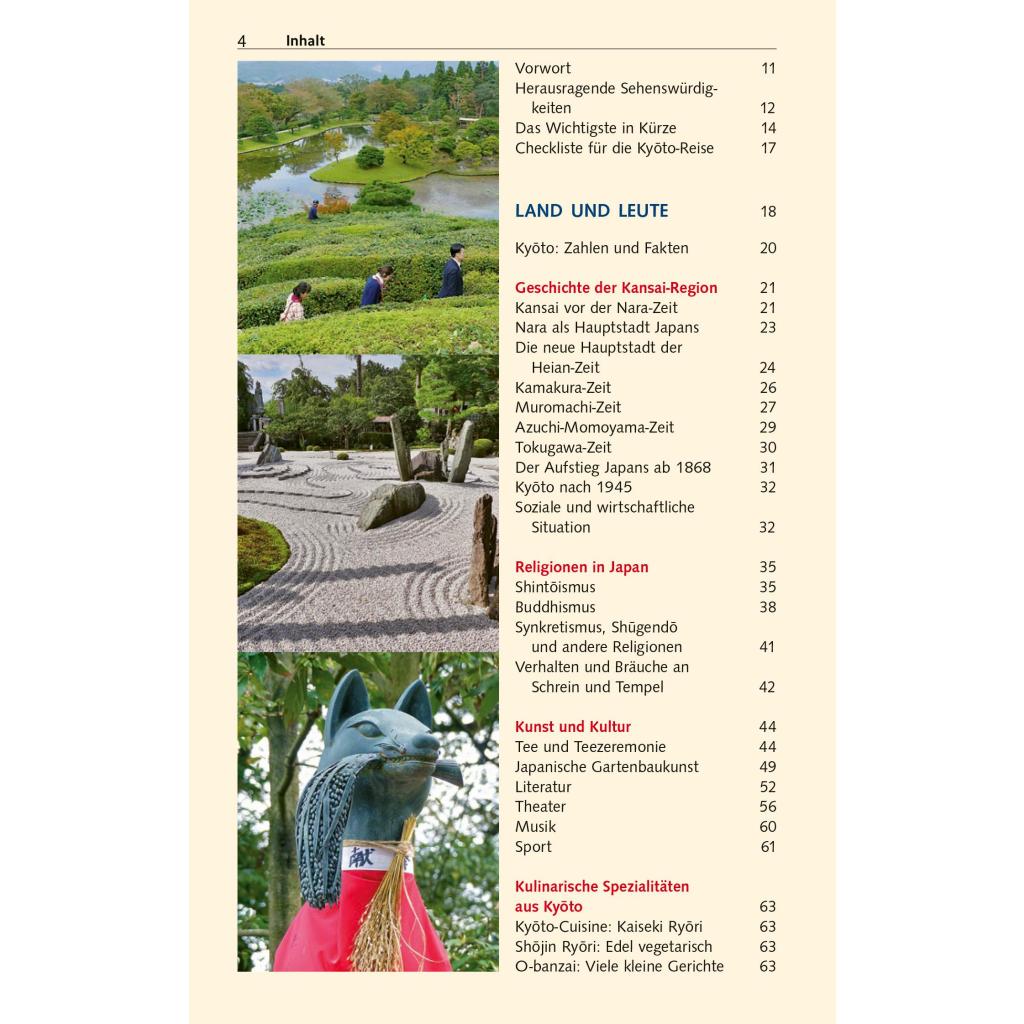 4 Inhalt

Vorwort 11
Herausragende Sehenswürdigkeiten 12
Das Wichtigste in Kürze 14
Checkliste für die Kyōto-Reise 17

LAND UND LEUTE 18

Kyōto: Zahlen und Fakten 20

Geschichte der Kansai-Region 21
Kansai vor der Nara-Zeit 21
Nara als Hauptstadt Japans 23
Die neue Hauptstadt der Heian-Zeit 24
Kamakura-Zeit 26
Muromachi-Zeit 27
Azuchi-Momoyama-Zeit 29
Tokugawa-Zeit 30
Der Aufstieg Japans ab 1868 31
Kyōto nach 1945 32
Soziale und wirtschaftliche Situation 32

Religionen in Japan 35
Shintōismus 35
Buddhismus 38
Synkretismus, Shūgendō und andere Religionen 41
Verhalten und Bräuche an Schrein und Tempel 42

Kunst und Kultur 44
Tee und Teezeremonie 44
Japanische Gartenbaukunst 49
Literatur 52
Theater 56
Musik 60
Sport 61

Kulinarische Spezialitäten aus Kyōto 63
Kyōto-Cuisine: Kaiseki Ryōri 63
Shōjin Ryōri: Edel vegetarisch 63
O-banzai: Viele kleine Gerichte 63